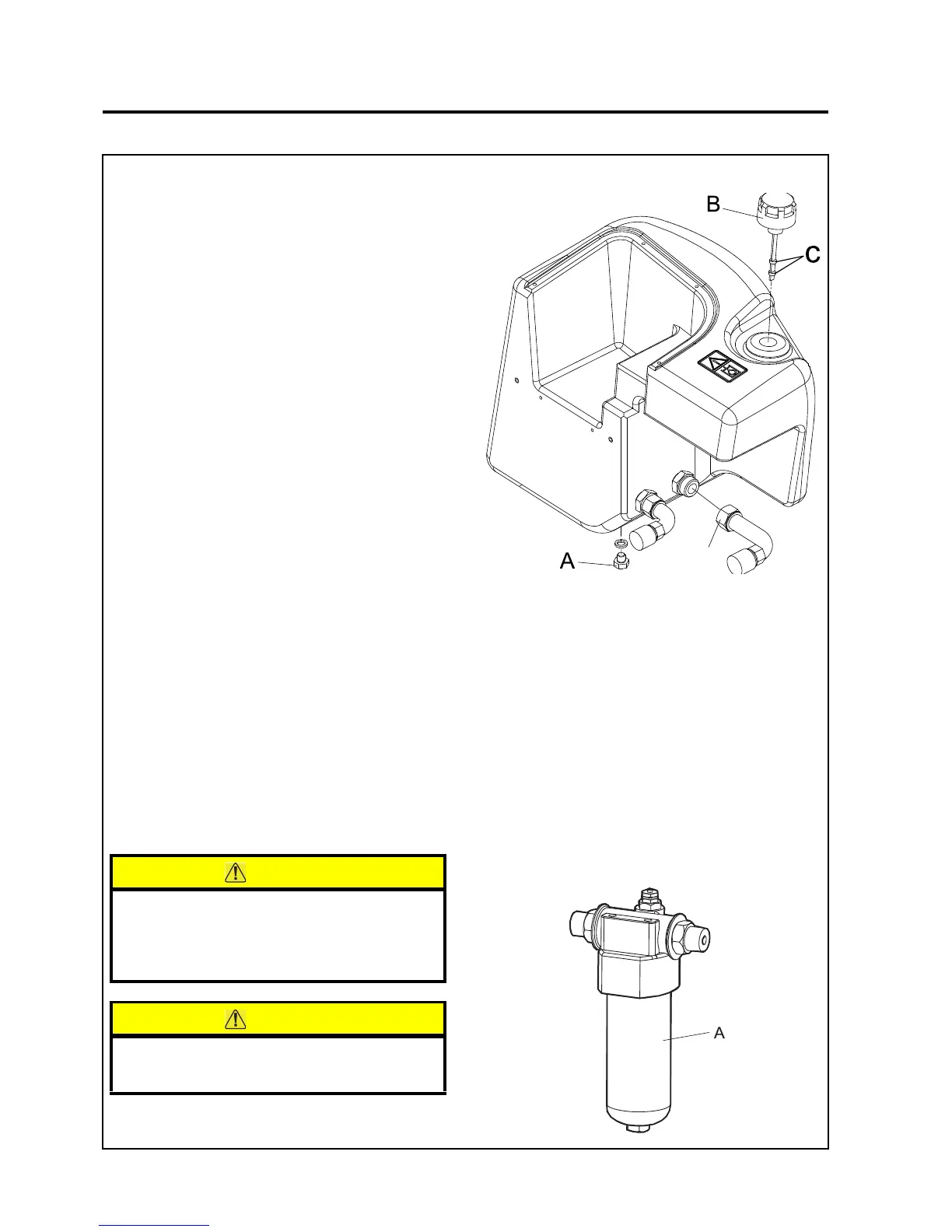 B

C

A

A